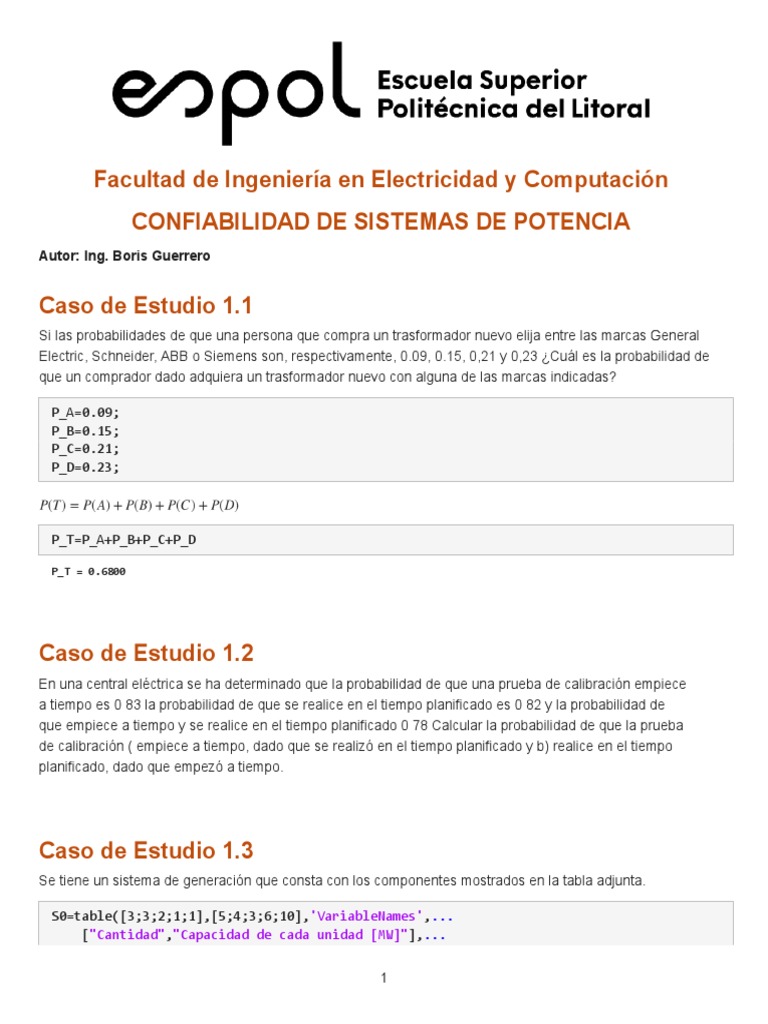 espol Escuela Superior Politécnica del Litoral

Facultad de Ingeniería en Electricidad y Computación

CONFIABILIDAD DE SISTEMAS DE POTENCIA

Autor: Ing. Boris Guerrero

Caso de Estudio 1.1

Si las probabilidades de que una persona que compra un trasformador nuevo elija entre las marcas General Electric, Schneider, ABB o Siemens son, respectivamente, 0.09, 0.15, 0,21 y 0,23 ¿Cuál es la probabilidad de que un comprador dado adquiera un trasformador nuevo con alguna de las marcas indicadas?

P_A=0.09;
P_B=0.15;
P_C=0.21;
P_D=0.23;

$P(T) = P(A) + P(B) + P(C) + P(D)$

P_T=P_A+P_B+P_C+P_D

P_T = 0.6800

Caso de Estudio 1.2

En una central eléctrica se ha determinado que la probabilidad de que una prueba de calibración empiece a tiempo es 0 83 la probabilidad de que se realice en el tiempo planificado es 0 82 y la probabilidad de que empiece a tiempo y se realice en el tiempo planificado 0 78 Calcular la probabilidad de que la prueba de calibración ( empiece a tiempo, dado que se realizó en el tiempo planificado y b) realice en el tiempo planificado, dado que empezó a tiempo.

Caso de Estudio 1.3

Se tiene un sistema de generación que consta con los componentes mostrados en la tabla adjunta.

S0=table([3;3;2;1;1],[5;4;3;6;10],'VariableNames',...
    ["Cantidad","Capacidad de cada unidad [MW]"],...

1